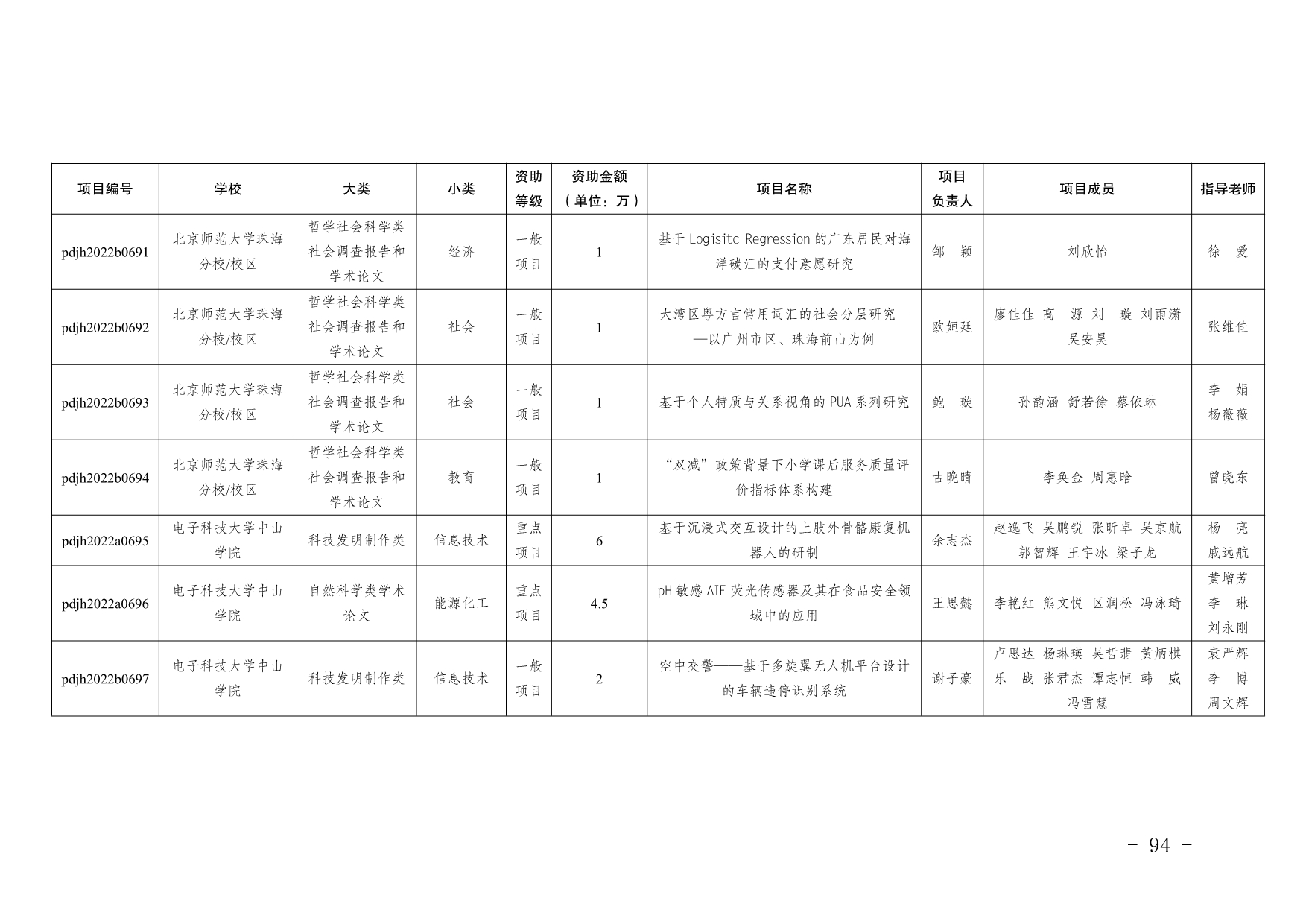 | 项目编号 | 学校 | 大类 | 小类 | 资助等级 | 资助金额（单位：万） | 项目名称 | 项目负责人 | 项目成员 | 指导老师 |
|---|---|---|---|---|---|---|---|---|---|
| pdjh2022b0691 | 北京师范大学珠海分校/校区 | 哲学社会科学类社会调查报告和学术论文 | 经济 | 一般项目 | 1 | 基于 Logisitc Regression 的广东居民对海洋碳汇的支付意愿研究 | 邹 颖 | 刘欣怡 | 徐 爱 |
| pdjh2022b0692 | 北京师范大学珠海分校/校区 | 哲学社会科学类社会调查报告和学术论文 | 社会 | 一般项目 | 1 | 大湾区粤方言常用词汇的社会分层研究——以广州市区、珠海前山为例 | 欧姮廷 | 廖佳佳 高 源 刘 璇 刘雨潇 吴安昊 | 张维佳 |
| pdjh2022b0693 | 北京师范大学珠海分校/校区 | 哲学社会科学类社会调查报告和学术论文 | 社会 | 一般项目 | 1 | 基于个人特质与关系视角的 PUA 系列研究 | 鲍 璇 | 孙韵涵 舒若徐 蔡依琳 | 李 娟 杨薇薇 |
| pdjh2022b0694 | 北京师范大学珠海分校/校区 | 哲学社会科学类社会调查报告和学术论文 | 教育 | 一般项目 | 1 | “双减”政策背景下小学课后服务质量评价指标体系构建 | 古晚晴 | 李奂金 周惠晗 | 曾晓东 |
| pdjh2022a0695 | 电子科技大学中山学院 | 科技发明制作类 | 信息技术 | 重点项目 | 6 | 基于沉浸式交互设计的上肢外骨骼康复机器人的研制 | 余志杰 | 赵逸飞 吴鹏锐 张昕卓 吴京航 郭智辉 王宇冰 梁子龙 | 杨 亮 戚远航 |
| pdjh2022a0696 | 电子科技大学中山学院 | 自然科学类学术论文 | 能源化工 | 重点项目 | 4.5 | pH 敏感 AIE 荧光传感器及其在食品安全领域中的应用 | 王思懿 | 李艳红 熊文悦 区润松 冯泳琦 | 黄增芳 李 琳 刘永刚 |
| pdjh2022b0697 | 电子科技大学中山学院 | 科技发明制作类 | 信息技术 | 一般项目 | 2 | 空中交警——基于多旋翼无人机平台设计的车辆违停识别系统 | 谢子豪 | 卢思达 杨琳瑛 吴哲翡 黄炳棋 乐 战 张君杰 谭志恒 韩 威 冯雪慧 | 袁严辉 李 博 周文辉 |

- 94 -